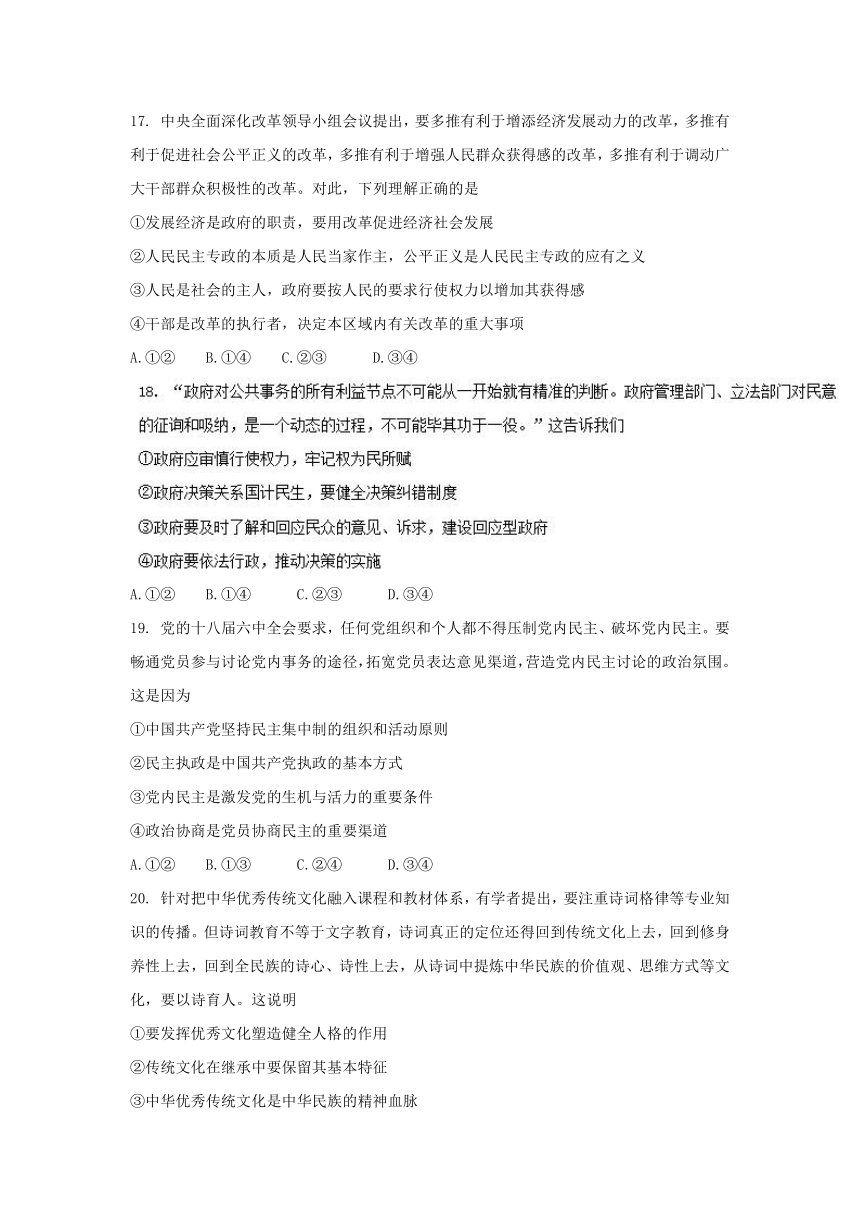 17. 中央全面深化改革领导小组会议提出，要多推有利于增添经济发展动力的改革，多推有利于促进社会公平正义的改革，多推有利于增强人民群众获得感的改革，多推有利于调动广大干部群众积极性的改革。对此，下列理解正确的是

①发展经济是政府的职责，要用改革促进经济社会发展

②人民民主专政的本质是人民当家作主，公平正义是人民民主专政的应有之义

③人民是社会的主人，政府要按人民的要求行使权力以增加其获得感

④干部是改革的执行者，决定本区域内有关改革的重大事项

A.①②　B.①④　C.②③　D.③④

18. “政府对公共事务的所有利益节点不可能从一开始就有精准的判断。政府管理部门、立法部门对民意的征询和吸纳，是一个动态的过程，不可能毕其功于一役。”这告诉我们

①政府应审慎行使权力，牢记权为民所赋

②政府决策关系国计民生，要健全决策纠错制度

③政府要及时了解和回应民众的意见、诉求，建设回应型政府

④政府要依法行政，推动决策的实施

A.①②　B.①④　C.②③　D.③④

19. 党的十八届六中全会要求，任何党组织和个人都不得压制党内民主、破坏党内民主。要畅通党员参与讨论党内事务的途径，拓宽党员表达意见渠道，营造党内民主讨论的政治氛围。这是因为

①中国共产党坚持民主集中制的组织和活动原则

②民主执政是中国共产党执政的基本方式

③党内民主是激发党的生机与活力的重要条件

④政治协商是党员协商民主的重要渠道

A.①②　B.①③　C.②④　D.③④

20. 针对把中华优秀传统文化融入课程和教材体系，有学者提出，要注重诗词格律等专业知识的传播。但诗词教育不等于文字教育，诗词真正的定位还得回到传统文化上去，回到修身养性上去，回到全民族的诗心、诗性上去，从诗词中提炼中华民族的价值观、思维方式等文化，要以诗育人。这说明

①要发挥优秀文化塑造健全人格的作用

②传统文化在继承中要保留其基本特征

③中华优秀传统文化是中华民族的精神血脉